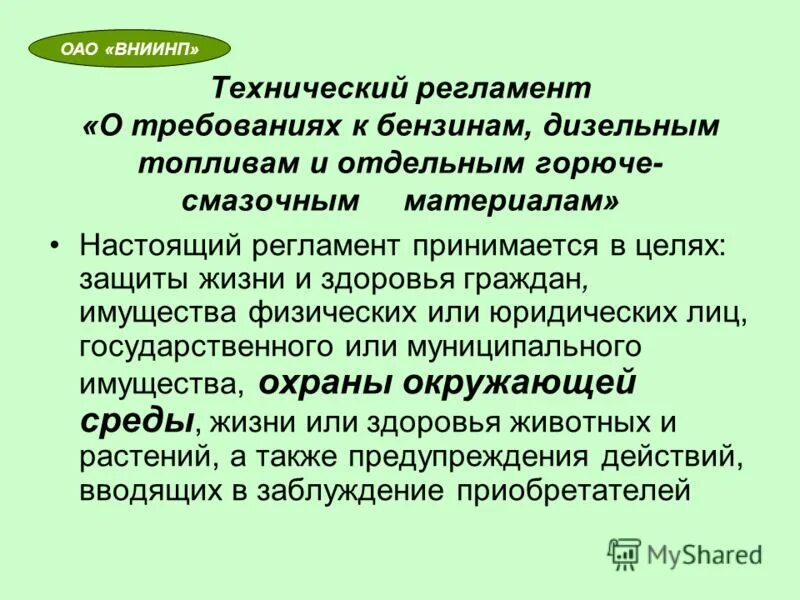 ОАО «ВНИИНП»

Технический регламент «О требованиях к бензинам, дизельным топливам и отдельным горюче-смазочным материалам»

• Настоящий регламент принимается в целях: защиты жизни и здоровья граждан, имущества физических или юридических лиц, государственного или муниципального имущества, охраны окружающей среды, жизни или здоровья животных и растений, а также предупреждения действий, вводящих в заблуждение приобретателей

MyShared